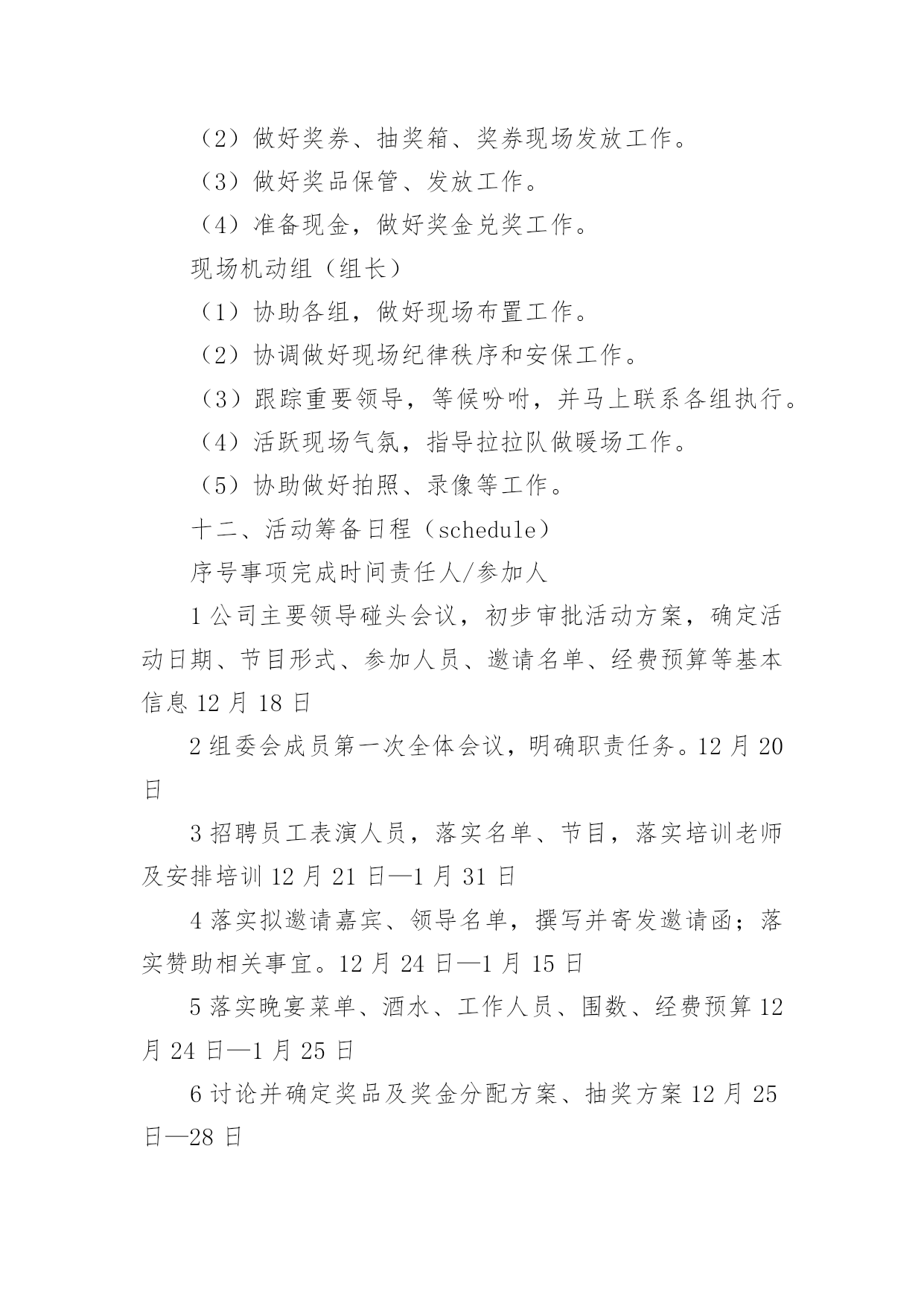 （2）做好奖券、抽奖箱、奖券现场发放工作。

（3）做好奖品保管、发放工作。

（4）准备现金，做好奖金兑奖工作。

现场机动组（组长）

（1）协助各组，做好现场布置工作。

（2）协调做好现场纪律秩序和安保工作。

（3）跟踪重要领导，等候吩咐，并马上联系各组执行。

（4）活跃现场气氛，指导拉拉队做暖场工作。

（5）协助做好拍照、录像等工作。

十二、活动筹备日程（schedule）

序号事项完成时间责任人/参加人

1 公司主要领导碰头会议，初步审批活动方案，确定活动日期、节目形式、参加人员、邀请名单、经费预算等基本信息 12 月 18 日

2 组委会成员第一次全体会议，明确职责任务。12 月 20 日

3 招聘员工表演人员，落实名单、节目，落实培训老师及安排培训 12 月 21 日—1 月 31 日

4 落实拟邀请嘉宾、领导名单，撰写并寄发邀请函；落实赞助相关事宜。12 月 24 日—1 月 15 日

5 落实晚宴菜单、酒水、工作人员、围数、经费预算 12 月 24 日—1 月 25 日

6 讨论并确定奖品及奖金分配方案、抽奖方案 12 月 25 日—28 日